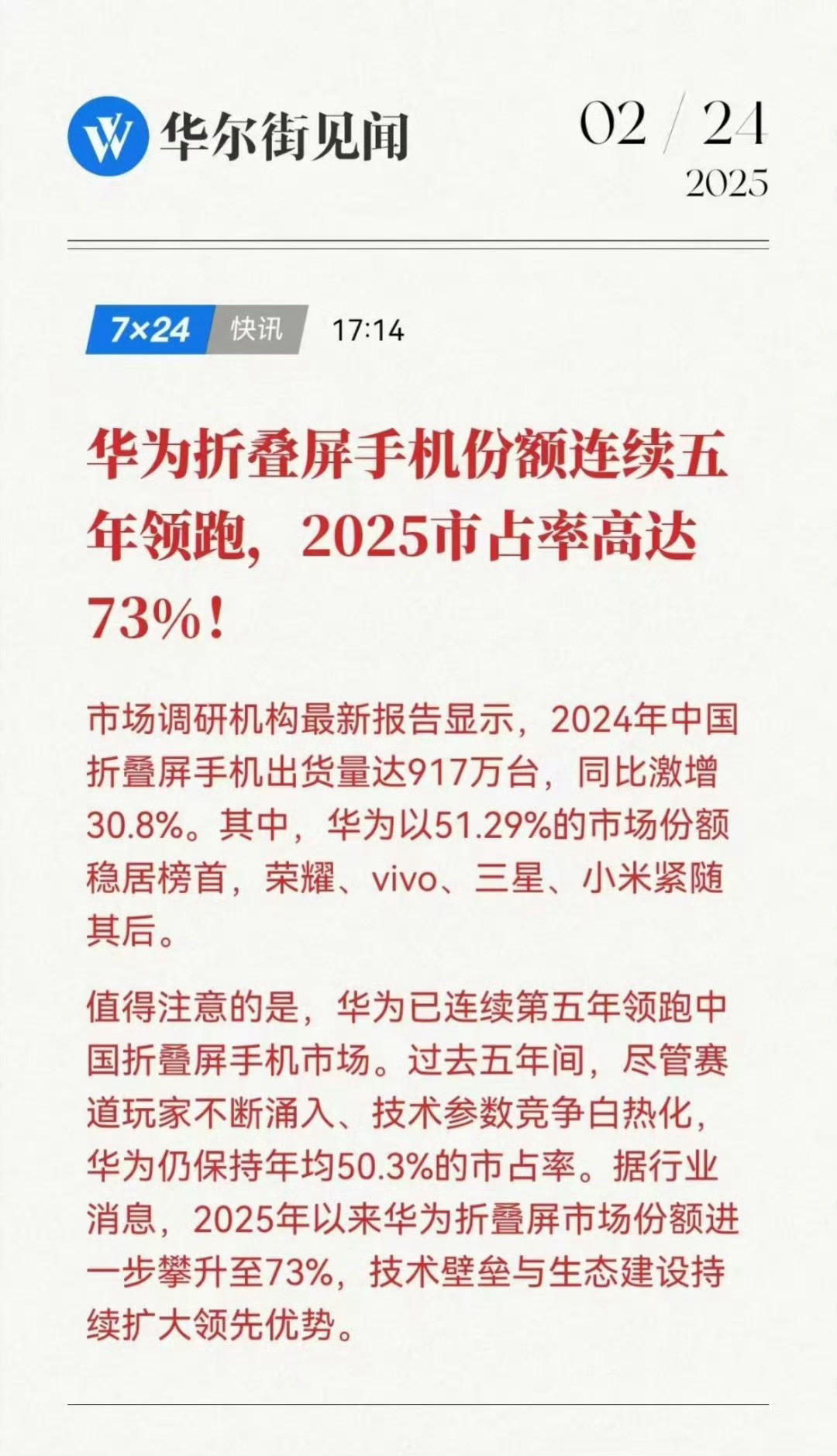 华尔街见闻

02 / 24
2025

7×24 快讯 17:14

华为折叠屏手机份额连续五年领跑，2025市占率高达73%！

市场调研机构最新报告显示，2024年中国折叠屏手机出货量达917万台，同比激增30.8%。其中，华为以51.29%的市场份额稳居榜首，荣耀、vivo、三星、小米紧随其后。

值得注意的是，华为已连续第五年领跑中国折叠屏手机市场。过去五年间，尽管赛道玩家不断涌入、技术参数竞争白热化，华为仍保持年均50.3%的市占率。据行业消息，2025年以来华为折叠屏市场份额进一步攀升至73%，技术壁垒与生态建设持续扩大领先优势。